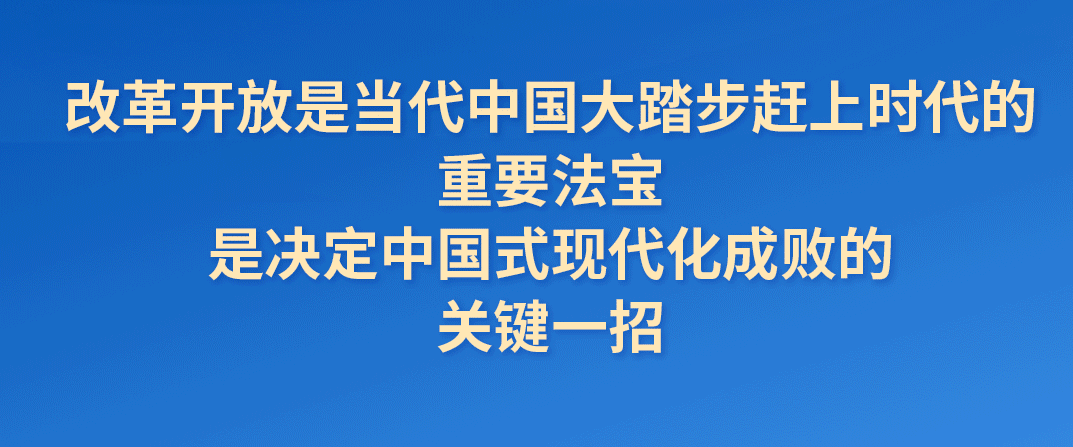 改革开放是当代中国大踏步赶上时代的重要法宝
是决定中国式现代化成败的关键一招